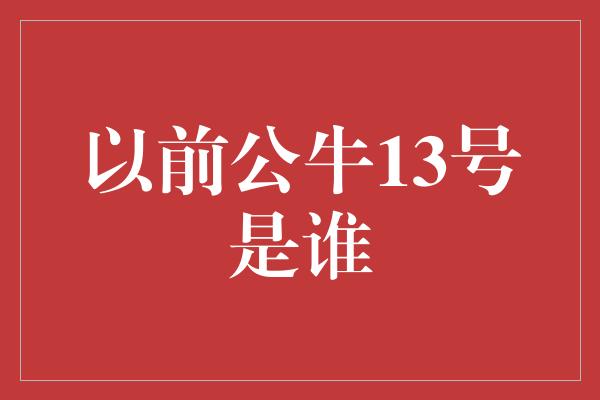 以前公牛13号是谁